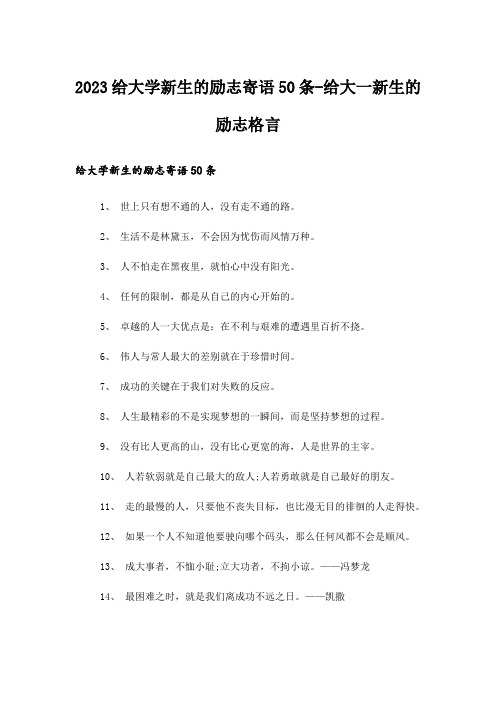 2023给大学新生的励志寄语50条-给大一新生的励志格言

给大学新生的励志寄语50条

1、 世上只有想不通的人，没有走不通的路。

2、 生活不是林黛玉，不会因为忧伤而风情万种。

3、 人不怕走在黑夜里，就怕心中没有阳光。

4、 任何的限制，都是从自己的内心开始的。

5、 卓越的人一大优点是：在不利与艰难的遭遇里百折不挠。

6、 伟人与常人最大的差别就在于珍惜时间。

7、 成功的关键在于我们对失败的反应。

8、 人生最精彩的不是实现梦想的一瞬间，而是坚持梦想的过程。

9、 没有比人更高的山，没有比心更宽的海，人是世界的主宰。

10、 人若软弱就是自己最大的敌人;人若勇敢就是自己最好的朋友。

11、 走的最慢的人，只要他不丧失目标，也比漫无目的徘徊的人走得快。

12、 如果一个人不知道他要驶向哪个码头，那么任何风都不会是顺风。

13、 成大事者，不恤小耻;立大功者，不拘小谅。——冯梦龙

14、 最困难之时，就是我们离成功不远之日。——凯撒